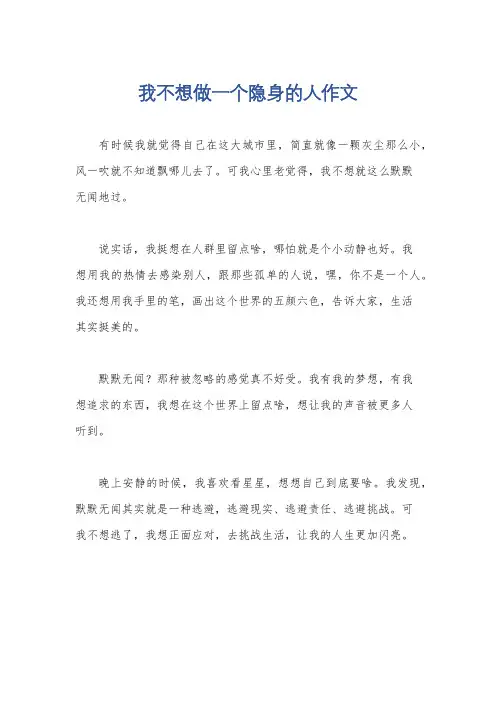 我不想做一个隐身的人作文

有时候我就觉得自己在这大城市里，简直就像一颗灰尘那么小，风一吹就不知道飘哪儿去了。可我心里老觉得，我不想就这么默默无闻地过。

说实话，我挺想在人群里留点啥，哪怕就是个小动静也好。我想用我的热情去感染别人，跟那些孤单的人说，嘿，你不是一个人。我还想用我手里的笔，画出这个世界的五颜六色，告诉大家，生活其实挺美的。

默默无闻？那种被忽略的感觉真不好受。我有我的梦想，有我想追求的东西，我想在这个世界上留点啥，想让我的声音被更多人听到。

晚上安静的时候，我喜欢看星星，想想自己到底要啥。我发现，默默无闻其实就是一种逃避，逃避现实、逃避责任、逃避挑战。可我不想逃了，我想正面应对，去挑战生活，让我的人生更加闪亮。